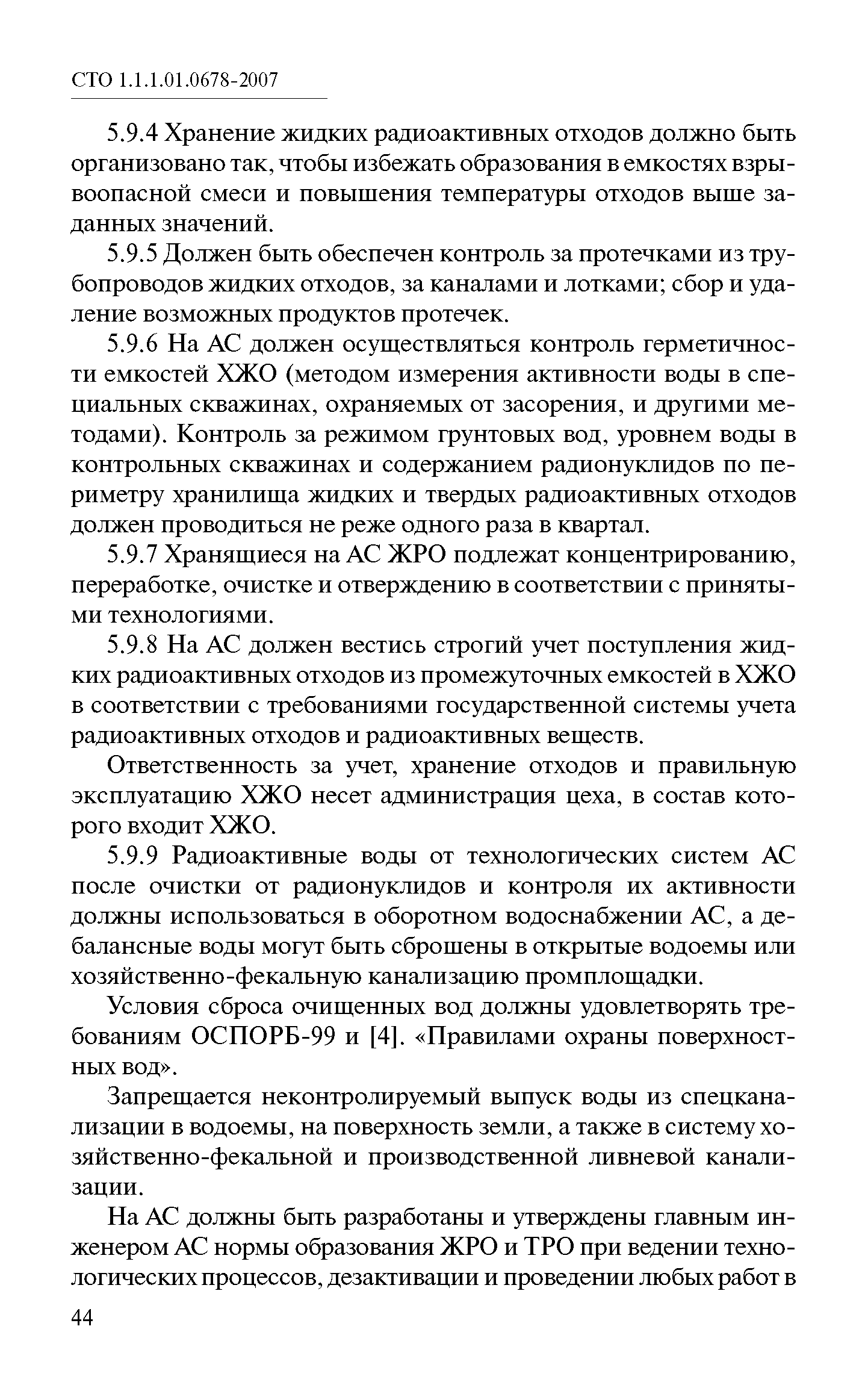 СТО 1.1.1.01.0678-2007

5.9.4 Хранение жидких радиоактивных отходов должно быть организовано так, чтобы избежать образования в емкостях взрывоопасной смеси и повышения температуры отходов выше заданных значений.

5.9.5 Должен быть обеспечен контроль за протечками из трубопроводов жидких отходов, за каналами и лотками; сбор и удаление возможных продуктов протечек.

5.9.6 На АС должен осуществляться контроль герметичности емкостей ХЖО (методом измерения активности воды в специальных скважинах, охраняемых от засорения, и другими методами). Контроль за режимом грунтовых вод, уровнем воды в контрольных скважинах и содержанием радионуклидов по периметру хранилища жидких и твердых радиоактивных отходов должен проводиться не реже одного раза в квартал.

5.9.7 Хранящиеся на АС ЖРО подлежат концентрированию, переработке, очистке и отверждению в соответствии с принятыми технологиями.

5.9.8 На АС должен вестись строгий учет поступления жидких радиоактивных отходов из промежуточных емкостей в ХЖО в соответствии с требованиями государственной системы учета радиоактивных отходов и радиоактивных веществ.

Ответственность за учет, хранение отходов и правильную эксплуатацию ХЖО несет администрация цеха, в состав которого входит ХЖО.

5.9.9 Радиоактивные воды от технологических систем АС после очистки от радионуклидов и контроля их активности должны использоваться в оборотном водоснабжении АС, а дебалансные воды могут быть сброшены в открытые водоемы или хозяйственно-фекальную канализацию промплощадки.

Условия сброса очищенных вод должны удовлетворять требованиям ОСПОРБ-99 и [4]. «Правилами охраны поверхностных вод».

Запрещается неконтролируемый выпуск воды из спецканализации в водоемы, на поверхность земли, а также в систему хозяйственно-фекальной и производственной ливневой канализации.

На АС должны быть разработаны и утверждены главным инженером АС нормы образования ЖРО и ТРО при ведении технологических процессов, дезактивации и проведении любых работ в

44